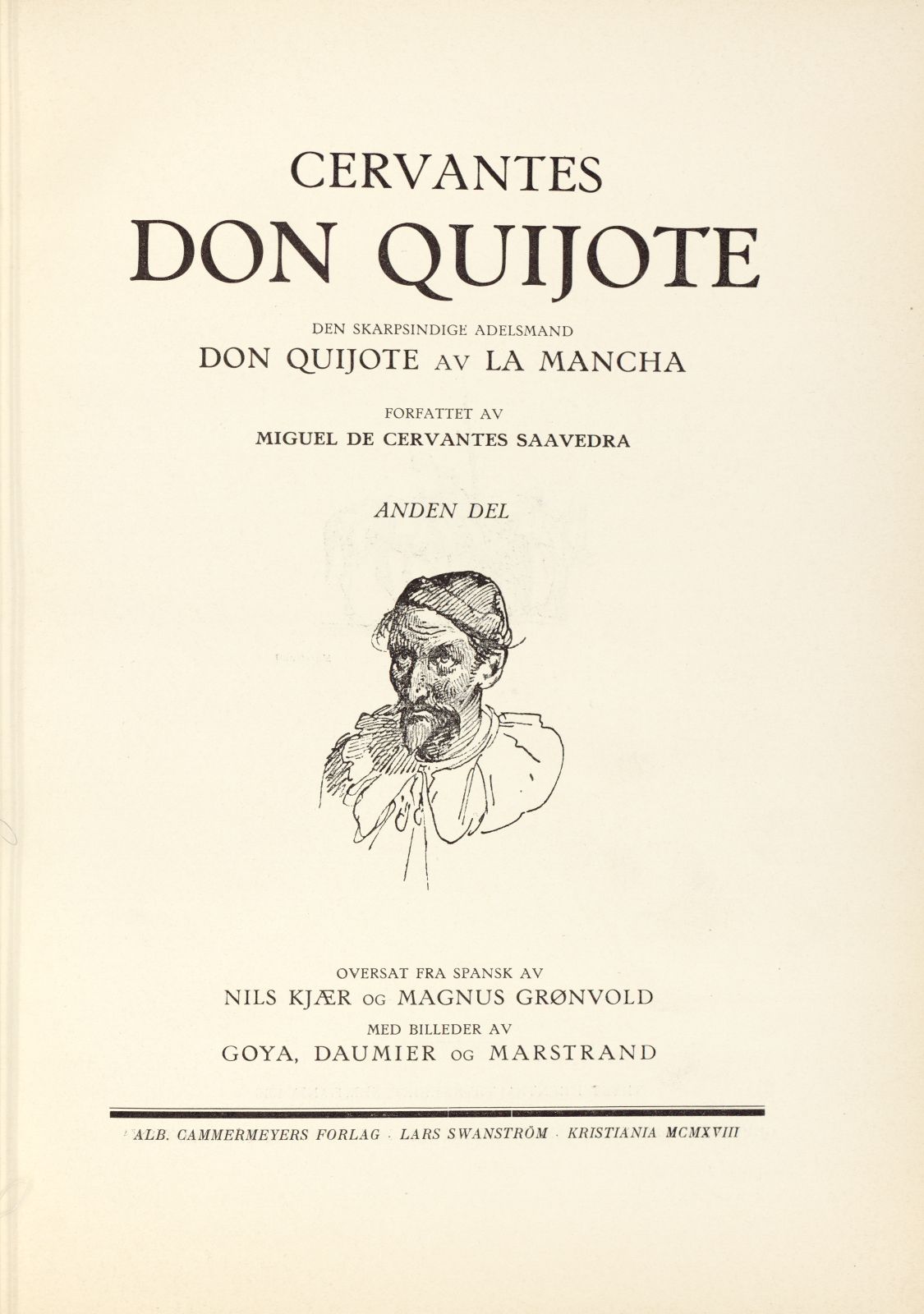 CERVANTES

DON QUIJOTE

DEN SKARPSINDIGE ADELSMAND
DON QUIJOTE AV LA MANCHA

FORFATTET AV
MIGUEL DE CERVANTES SAAVEDRA

ANDEN DEL

OVERSAT FRA SPANSK AV
NILS KJÆR OG MAGNUS GRØNVOLD
MED BILLEDER AV
GOYA, DAUMIER OG MARSTRAND

ALB. CAMMERMEYERS FORLAG · LARS SWANSTRÖM · KRISTIANIA MCMXVIII